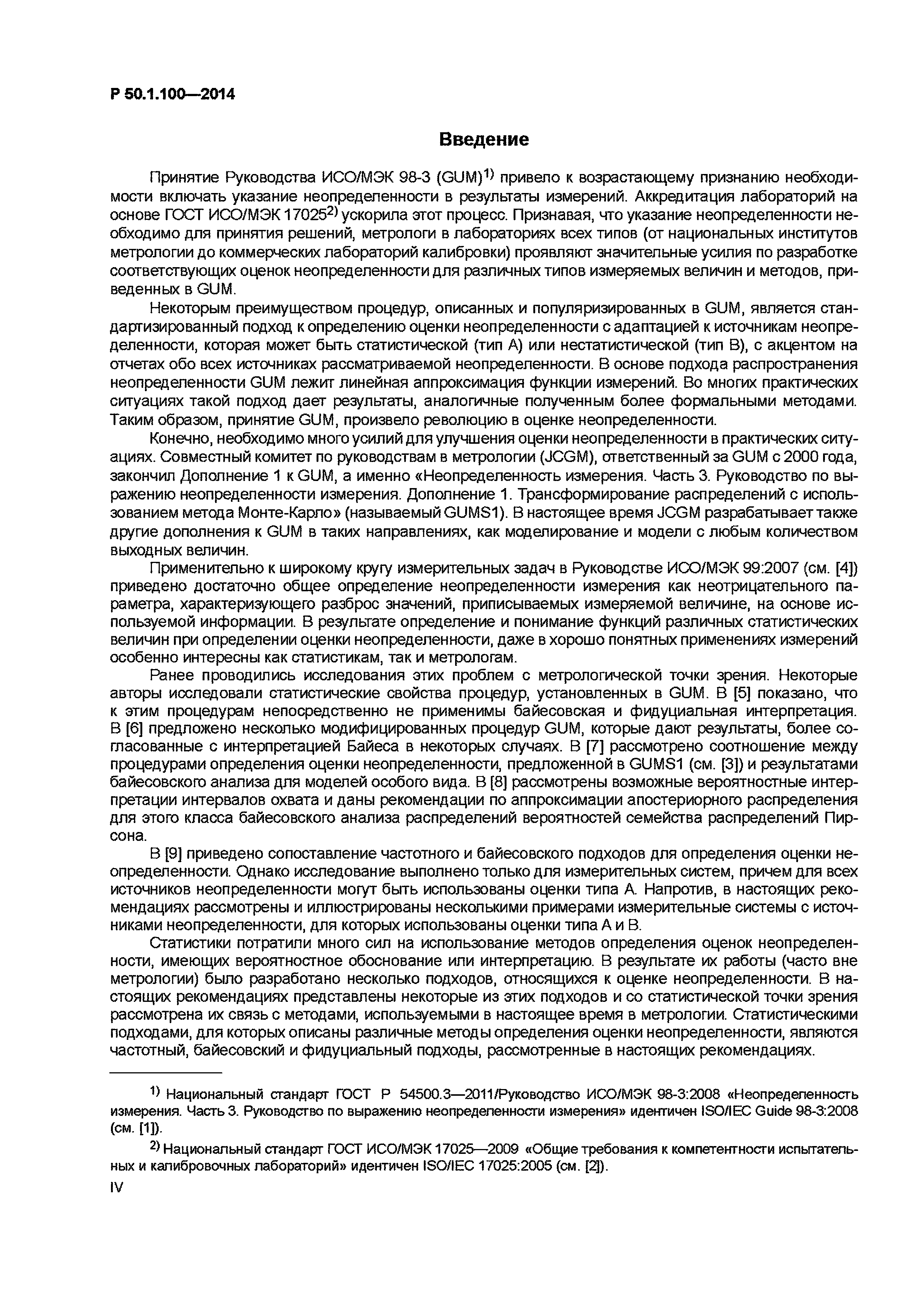 Р 50.1.100—2014

Введение

Принятие Руководства ИСО/МЭК 98-3 (GUM)$^{1)}$ привело к возрастающему признанию необходимости включать указание неопределенности в результаты измерений. Аккредитация лабораторий на основе ГОСТ ИСО/МЭК 17025$^{2)}$ ускорила этот процесс. Признавая, что указание неопределенности необходимо для принятия решений, метрологи в лабораториях всех типов (от национальных институтов метрологии до коммерческих лабораторий калибровки) проявляют значительные усилия по разработке соответствующих оценок неопределенности для различных типов измеряемых величин и методов, приведенных в GUM.

Некоторым преимуществом процедур, описанных и популяризированных в GUM, является стандартизированный подход к определению оценки неопределенности с адаптацией к источникам неопределенности, которая может быть статистической (тип А) или нестатистической (тип В), с акцентом на отчетах обо всех источниках рассматриваемой неопределенности. В основе подхода распространения неопределенности GUM лежит линейная аппроксимация функции измерений. Во многих практических ситуациях такой подход дает результаты, аналогичные полученным более формальными методами. Таким образом, принятие GUM, произвело революцию в оценке неопределенности.

Конечно, необходимо много усилий для улучшения оценки неопределенности в практических ситуациях. Совместный комитет по руководствам в метрологии (JCGM), ответственный за GUM с 2000 года, закончил Дополнение 1 к GUM, а именно «Неопределенность измерения. Часть 3. Руководство по выражению неопределенности измерения. Дополнение 1. Трансформирование распределений с использованием метода Монте-Карло» (называемый GUMS1). В настоящее время JCGM разрабатывает также другие дополнения к GUM в таких направлениях, как моделирование и модели с любым количеством выходных величин.

Применительно к широкому кругу измерительных задач в Руководстве ИСО/МЭК 99:2007 (см. [4]) приведено достаточно общее определение неопределенности измерения как неотрицательного параметра, характеризующего разброс значений, приписываемых измеряемой величине, на основе используемой информации. В результате определение и понимание функций различных статистических величин при определении оценки неопределенности, даже в хорошо понятных применениях измерений особенно интересны как статистикам, так и метрологам.

Ранее проводились исследования этих проблем с метрологической точки зрения. Некоторые авторы исследовали статистические свойства процедур, установленных в GUM. В [5] показано, что к этим процедурам непосредственно не применимы байесовская и фидуциальная интерпретация. В [6] предложено несколько модифицированных процедур GUM, которые дают результаты, более согласованные с интерпретацией Байеса в некоторых случаях. В [7] рассмотрено соотношение между процедурами определения оценки неопределенности, предложенной в GUMS1 (см. [3]) и результатами байесовского анализа для моделей особого вида. В [8] рассмотрены возможные вероятностные интерпретации интервалов охвата и даны рекомендации по аппроксимации апостериорного распределения для этого класса байесовского анализа распределений вероятностей семейства распределений Пирсона.

В [9] приведено сопоставление частотного и байесовского подходов для определения оценки неопределенности. Однако исследование выполнено только для измерительных систем, причем для всех источников неопределенности могут быть использованы оценки типа А. Напротив, в настоящих рекомендациях рассмотрены и иллюстрированы несколькими примерами измерительные системы с источниками неопределенности, для которых использованы оценки типа А и В.

Статистики потратили много сил на использование методов определения оценок неопределенности, имеющих вероятностное обоснование или интерпретацию. В результате их работы (часто вне метрологии) было разработано несколько подходов, относящихся к оценке неопределенности. В настоящих рекомендациях представлены некоторые из этих подходов и со статистической точки зрения рассмотрена их связь с методами, используемыми в настоящее время в метрологии. Статистическими подходами, для которых описаны различные методы определения оценки неопределенности, являются частотный, байесовский и фидуциальный подходы, рассмотренные в настоящих рекомендациях.

$^{1)}$ Национальный стандарт ГОСТ Р 54500.3—2011/Руководство ИСО/МЭК 98-3:2008 «Неопределенность измерения. Часть 3. Руководство по выражению неопределенности измерения» идентичен ISO/IEC Guide 98-3:2008 (см. [1]).

$^{2)}$ Национальный стандарт ГОСТ ИСО/МЭК 17025—2009 «Общие требования к компетентности испытательных и калибровочных лабораторий» идентичен ISO/IEC 17025:2005 (см. [2]).

IV